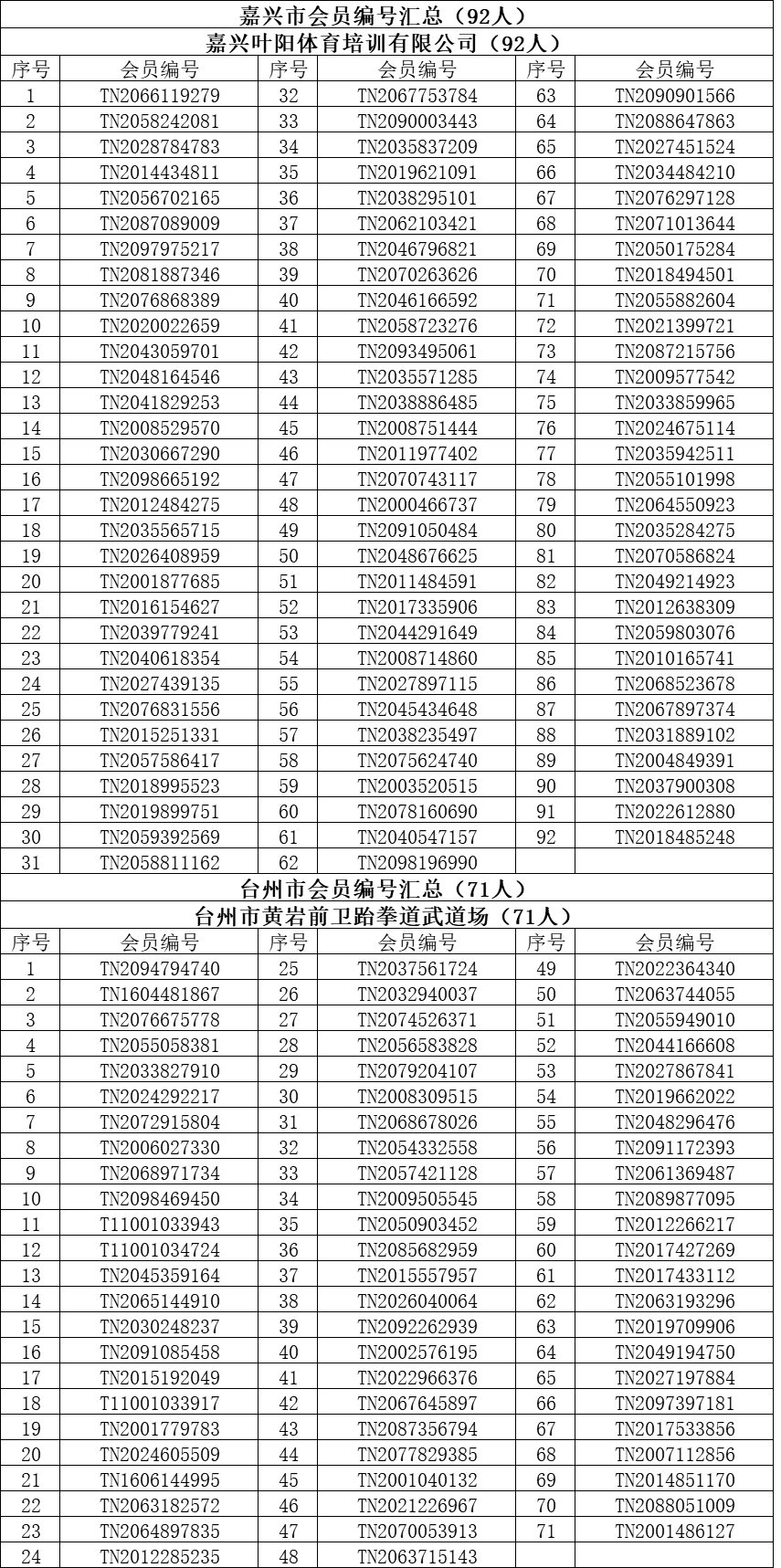 嘉兴市会员编号汇总（92人）

嘉兴叶阳体育培训有限公司（92人）

| 序号 | 会员编号 | 序号 | 会员编号 | 序号 | 会员编号 |
|---|---|---|---|---|---|
| 1 | TN2066119279 | 32 | TN2067753784 | 63 | TN2090901566 |
| 2 | TN2058242081 | 33 | TN2090003443 | 64 | TN2088647863 |
| 3 | TN2028784783 | 34 | TN2035837209 | 65 | TN2027451524 |
| 4 | TN2014434811 | 35 | TN2019621091 | 66 | TN2034484210 |
| 5 | TN2056702165 | 36 | TN2038295101 | 67 | TN2076297128 |
| 6 | TN2087089009 | 37 | TN2062103421 | 68 | TN2071013644 |
| 7 | TN2097975217 | 38 | TN2046796821 | 69 | TN2050175284 |
| 8 | TN2081887346 | 39 | TN2070263626 | 70 | TN2018494501 |
| 9 | TN2076868389 | 40 | TN2046166592 | 71 | TN2055882604 |
| 10 | TN2020022659 | 41 | TN2058723276 | 72 | TN2021399721 |
| 11 | TN2043059701 | 42 | TN2093495061 | 73 | TN2087215756 |
| 12 | TN2048164546 | 43 | TN2035571285 | 74 | TN2009577542 |
| 13 | TN2041829253 | 44 | TN2038886485 | 75 | TN2033859965 |
| 14 | TN2008529570 | 45 | TN2008751444 | 76 | TN2024675114 |
| 15 | TN2030667290 | 46 | TN2011977402 | 77 | TN2035942511 |
| 16 | TN2098665192 | 47 | TN2070743117 | 78 | TN2055101998 |
| 17 | TN2012484275 | 48 | TN2000466737 | 79 | TN2064550923 |
| 18 | TN2035565715 | 49 | TN2091050484 | 80 | TN2035284275 |
| 19 | TN2026408959 | 50 | TN2048676625 | 81 | TN2070586824 |
| 20 | TN2001877685 | 51 | TN2011484591 | 82 | TN2049214923 |
| 21 | TN2016154627 | 52 | TN2017335906 | 83 | TN2012638309 |
| 22 | TN2039779241 | 53 | TN2044291649 | 84 | TN2059803076 |
| 23 | TN2040618354 | 54 | TN2008714860 | 85 | TN2010165741 |
| 24 | TN2027439135 | 55 | TN2027897115 | 86 | TN2068523678 |
| 25 | TN2076831556 | 56 | TN2045434648 | 87 | TN2067897374 |
| 26 | TN2015251331 | 57 | TN2038235497 | 88 | TN2031889102 |
| 27 | TN2057586417 | 58 | TN2075624740 | 89 | TN2004849391 |
| 28 | TN2018995523 | 59 | TN2003520515 | 90 | TN2037900308 |
| 29 | TN2019899751 | 60 | TN2078160690 | 91 | TN2022612880 |
| 30 | TN2059392569 | 61 | TN2040547157 | 92 | TN2018485248 |
| 31 | TN2058811162 | 62 | TN2098196990 | | |

台州市会员编号汇总（71人）

台州市黄岩前卫跆拳道武道场（71人）

| 序号 | 会员编号 | 序号 | 会员编号 | 序号 | 会员编号 |
|---|---|---|---|---|---|
| 1 | TN2094794740 | 25 | TN2037561724 | 49 | TN2022364340 |
| 2 | TN1604481867 | 26 | TN2032940037 | 50 | TN2063744055 |
| 3 | TN2076675778 | 27 | TN2074526371 | 51 | TN2055949010 |
| 4 | TN2055058381 | 28 | TN2056583828 | 52 | TN2044166608 |
| 5 | TN2033827910 | 29 | TN2079204107 | 53 | TN2027867841 |
| 6 | TN2024292217 | 30 | TN2008309515 | 54 | TN2019662022 |
| 7 | TN2072915804 | 31 | TN2068678026 | 55 | TN2048296476 |
| 8 | TN2006027330 | 32 | TN2054332558 | 56 | TN2091172393 |
| 9 | TN2068971734 | 33 | TN2057421128 | 57 | TN2061369487 |
| 10 | TN2098469450 | 34 | TN2009505545 | 58 | TN2089877095 |
| 11 | T11001033943 | 35 | TN2050903452 | 59 | TN2012266217 |
| 12 | T11001034724 | 36 | TN2085682959 | 60 | TN2017427269 |
| 13 | TN2045359164 | 37 | TN2015557957 | 61 | TN2017433112 |
| 14 | TN2065144910 | 38 | TN2026040064 | 62 | TN2063193296 |
| 15 | TN2030248237 | 39 | TN2092262939 | 63 | TN2019709906 |
| 16 | TN2091085458 | 40 | TN2002576195 | 64 | TN2049194750 |
| 17 | TN2015192049 | 41 | TN2022966376 | 65 | TN2027197884 |
| 18 | T11001033917 | 42 | TN2067645897 | 66 | TN2097397181 |
| 19 | TN2001779783 | 43 | TN2087356794 | 67 | TN2017533856 |
| 20 | TN2024605509 | 44 | TN2077829385 | 68 | TN2007112856 |
| 21 | TN1606144995 | 45 | TN2001040132 | 69 | TN2014851170 |
| 22 | TN2063182572 | 46 | TN2021226967 | 70 | TN2088051009 |
| 23 | TN2064897835 | 47 | TN2070053913 | 71 | TN2001486127 |
| 24 | TN2012285235 | 48 | TN2063715143 | | |